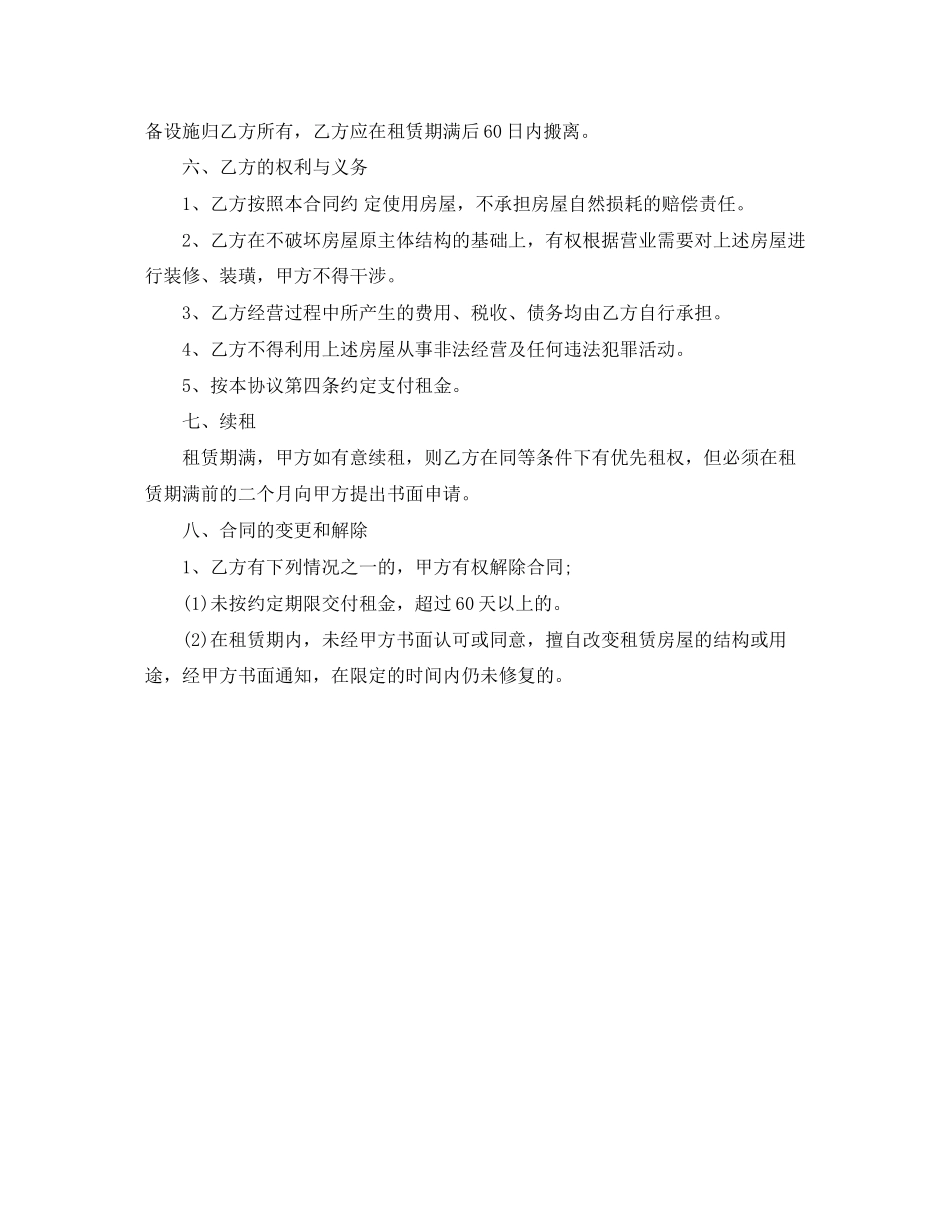 备设施归乙方所有，乙方应在租赁期满后60日内搬离。

六、乙方的权利与义务

1、乙方按照本合同约 定使用房屋，不承担房屋自然损耗的赔偿责任。

2、乙方在不破坏房屋原主体结构的基础上，有权根据营业需要对上述房屋进行装修、装璜，甲方不得干涉。

3、乙方经营过程中所产生的费用、税收、债务均由乙方自行承担。

4、乙方不得利用上述房屋从事非法经营及任何违法犯罪活动。

5、按本协议第四条约定支付租金。

七、续租

租赁期满，甲方如有意续租，则乙方在同等条件下有优先租权，但必须在租赁期满前的二个月向甲方提出书面申请。

八、合同的变更和解除

1、乙方有下列情况之一的，甲方有权解除合同;

(1)未按约定期限交付租金，超过60天以上的。

(2)在租赁期内，未经甲方书面认可或同意，擅自改变租赁房屋的结构或用途，经甲方书面通知，在限定的时间内仍未修复的。